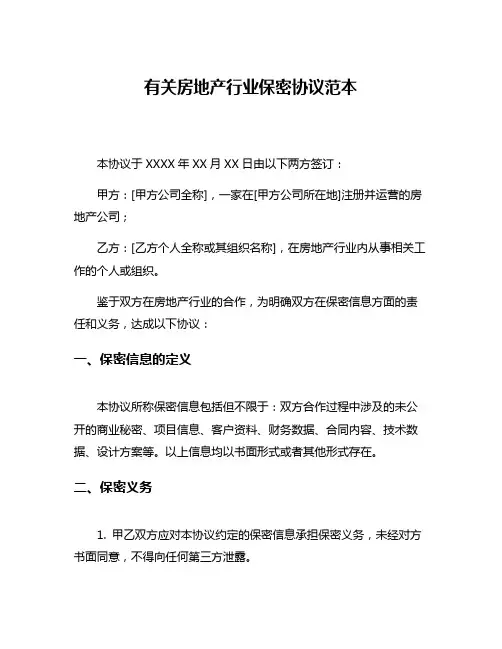 有关房地产行业保密协议范本

本协议于 XXXX 年 XX 月 XX 日由以下两方签订：

甲方：[甲方公司全称]，一家在[甲方公司所在地]注册并运营的房地产公司；

乙方：[乙方个人全称或其组织名称]，在房地产行业内从事相关工作的个人或组织。

鉴于双方在房地产行业的合作，为明确双方在保密信息方面的责任和义务，达成以下协议：

一、保密信息的定义

本协议所称保密信息包括但不限于：双方合作过程中涉及的未公开的商业秘密、项目信息、客户资料、财务数据、合同内容、技术数据、设计方案等。以上信息均以书面形式或者其他形式存在。

二、保密义务

1. 甲乙双方应对本协议约定的保密信息承担保密义务，未经对方书面同意，不得向任何第三方泄露。